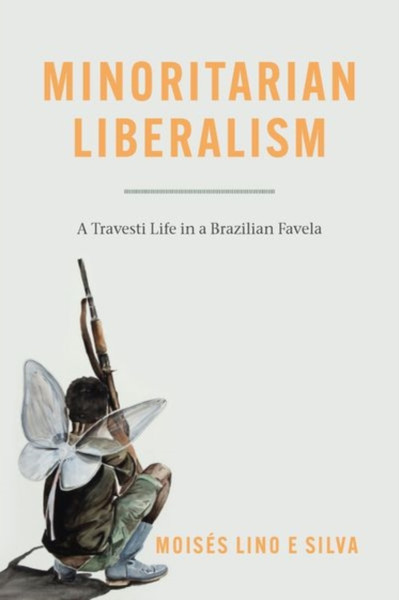 MINORITARIAN LIBERALISM

A Travesti Life in a Brazilian Favela

MOISÉS LINO E SILVA